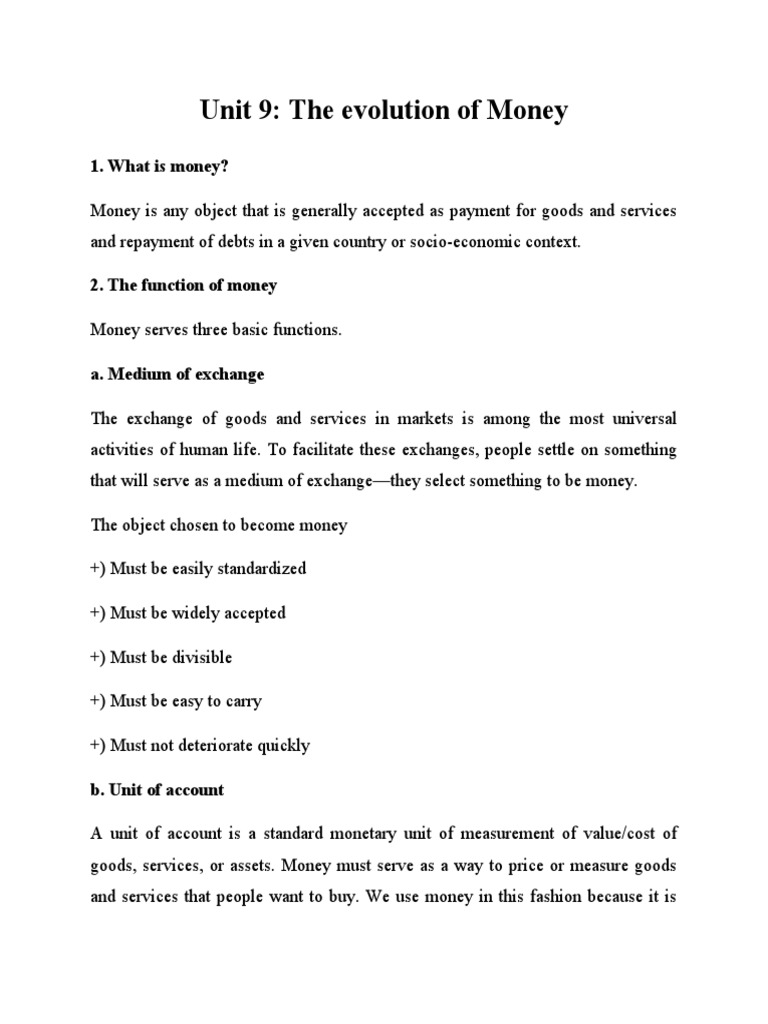 Unit 9: The evolution of Money

1. What is money?

Money is any object that is generally accepted as payment for goods and services and repayment of debts in a given country or socio-economic context.

2. The function of money

Money serves three basic functions.

a. Medium of exchange

The exchange of goods and services in markets is among the most universal activities of human life. To facilitate these exchanges, people settle on something that will serve as a medium of exchange—they select something to be money.

The object chosen to become money

+) Must be easily standardized

+) Must be widely accepted

+) Must be divisible

+) Must be easy to carry

+) Must not deteriorate quickly

b. Unit of account

A unit of account is a standard monetary unit of measurement of value/cost of goods, services, or assets. Money must serve as a way to price or measure goods and services that people want to buy. We use money in this fashion because it is